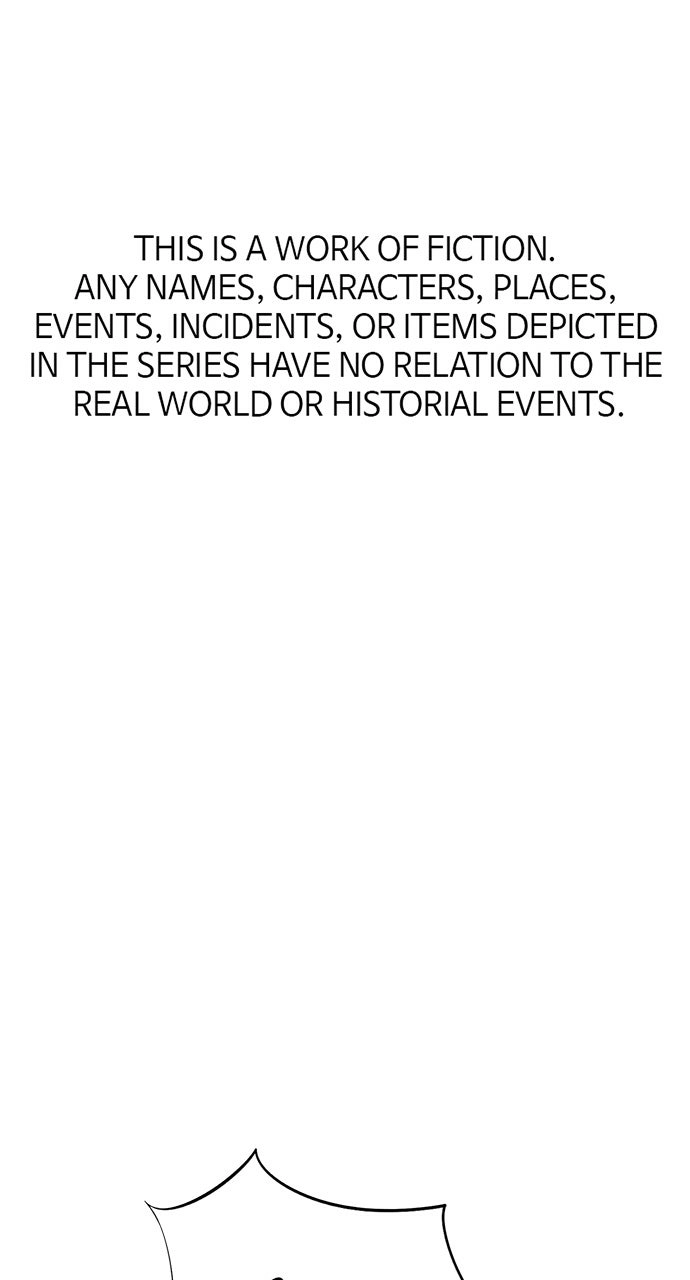 THIS IS A WORK OF FICTION. ANY NAMES, CHARACTERS, PLACES, EVENTS, INCIDENTS, OR ITEMS DEPICTED IN THE SERIES HAVE NO RELATION TO THE REAL WORLD OR HISTORIAL EVENTS.